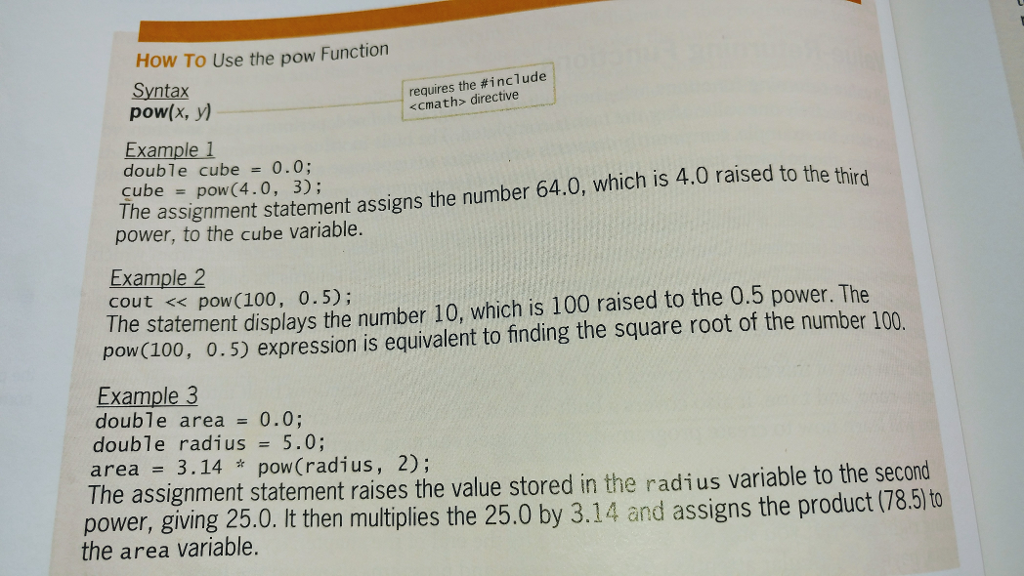 HOW TO Use the pow Function

Syntax
pow(x, y)

requires the #include <cmath> directive

Example 1
double cube = 0.0;
cube = pow(4.0, 3);
The assignment statement assigns the number 64.0, which is 4.0 raised to the third power, to the cube variable.

Example 2
cout << pow(100, 0.5);
The statement displays the number 10, which is 100 raised to the 0.5 power. The pow(100, 0.5) expression is equivalent to finding the square root of the number 100.

Example 3
double area = 0.0;
double radius = 5.0;
area = 3.14 * pow(radius, 2);
The assignment statement raises the value stored in the radius variable to the second power, giving 25.0. It then multiplies the 25.0 by 3.14 and assigns the product (78.5) to the area variable.